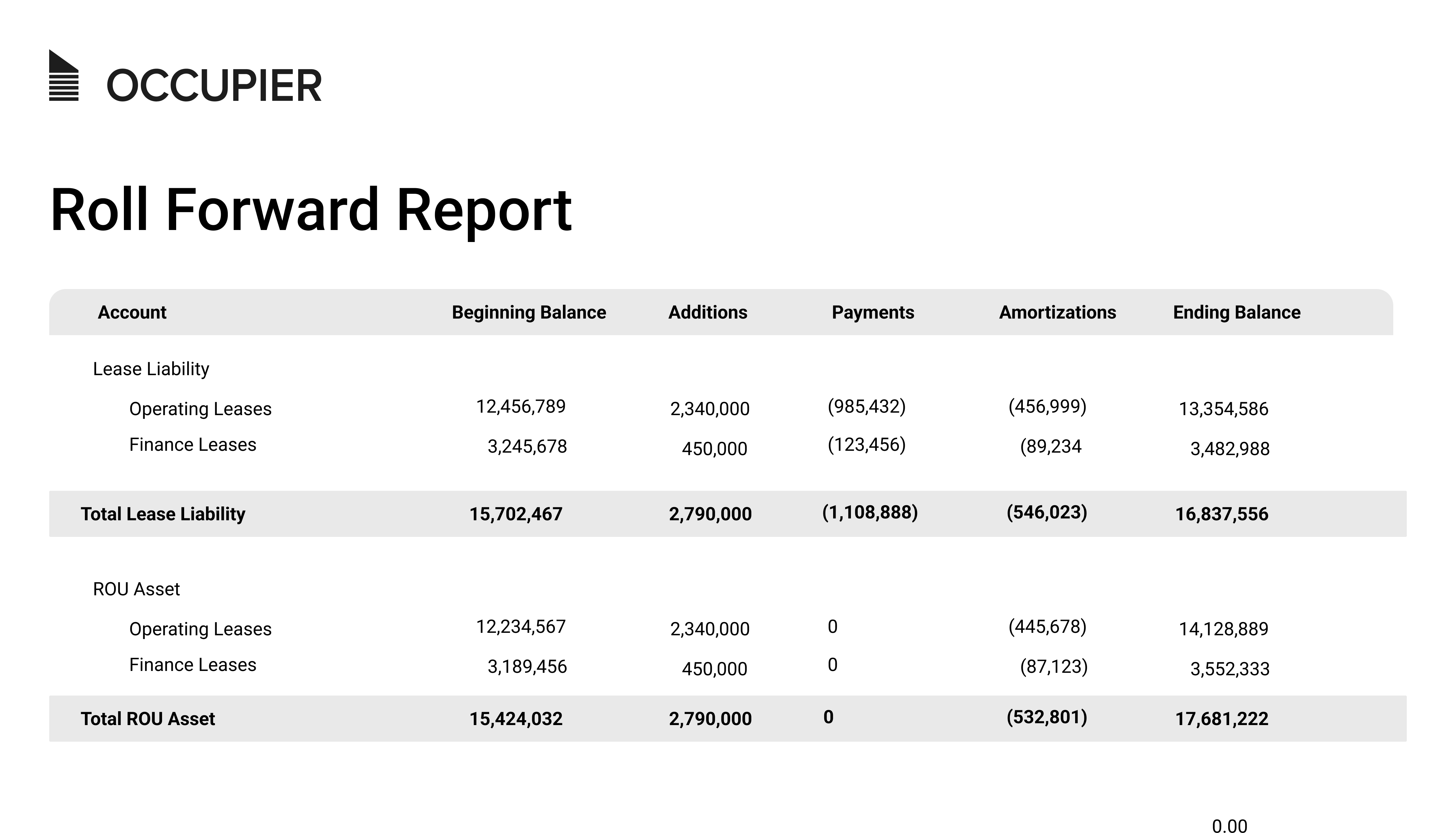 OCCUPIER

Roll Forward Report

| Account | Beginning Balance | Additions | Payments | Amortizations | Ending Balance |
|---|---|---|---|---|---|
| Lease Liability | | | | | |
| Operating Leases | 12,456,789 | 2,340,000 | (985,432) | (456,999) | 13,354,586 |
| Finance Leases | 3,245,678 | 450,000 | (123,456) | (89,234 | 3,482,988 |
| Total Lease Liability | 15,702,467 | 2,790,000 | (1,108,888) | (546,023) | 16,837,556 |
| ROU Asset | | | | | |
| Operating Leases | 12,234,567 | 2,340,000 | 0 | (445,678) | 14,128,889 |
| Finance Leases | 3,189,456 | 450,000 | 0 | (87,123) | 3,552,333 |
| Total ROU Asset | 15,424,032 | 2,790,000 | 0 | (532,801) | 17,681,222 |

0.00